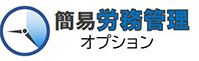 簡易労務管理
オプション